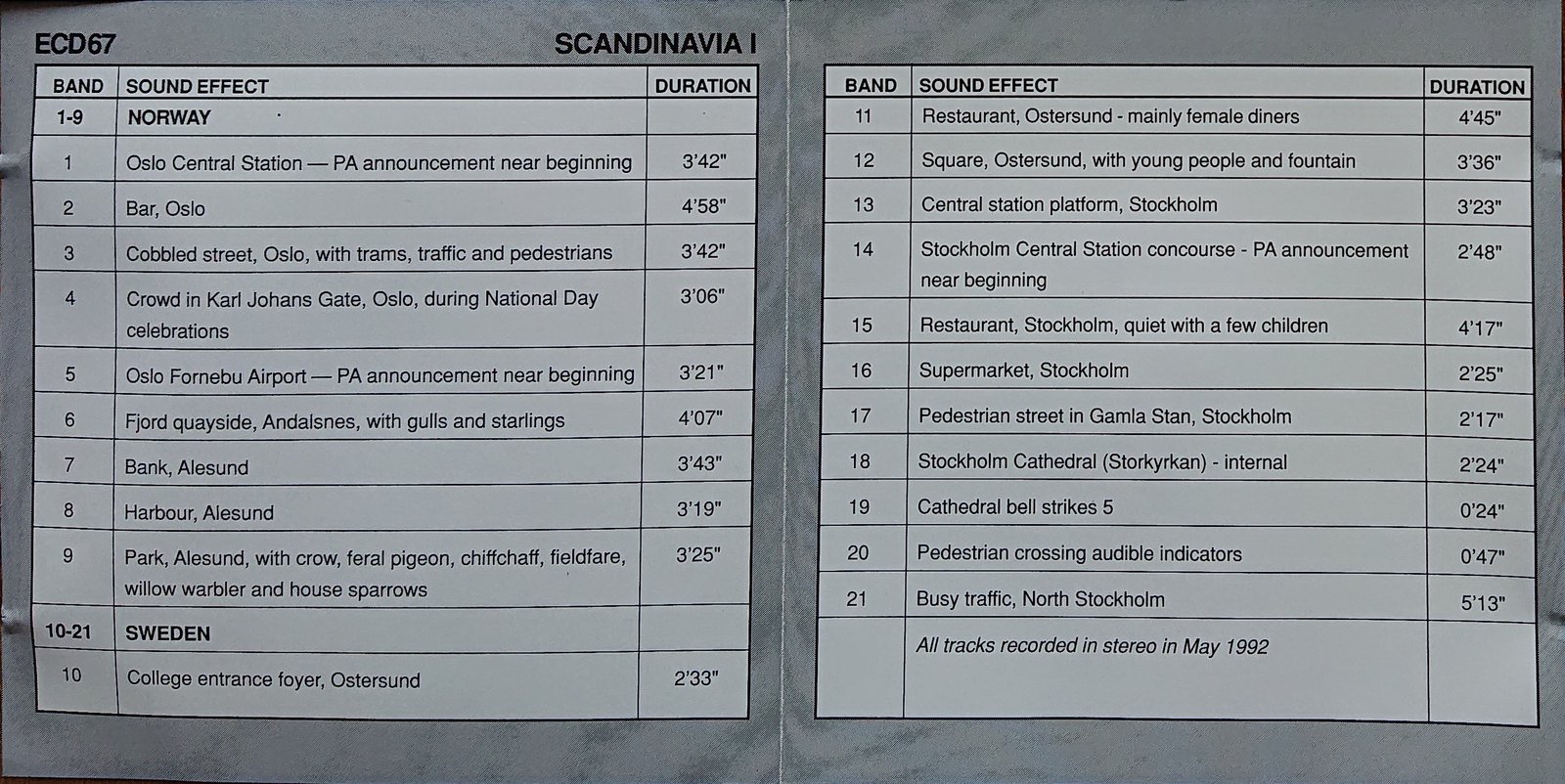 ECD67

SCANDINAVIA I

| BAND | SOUND EFFECT | DURATION |
|---|---|---|
| 1-9 | NORWAY | |
| 1 | Oslo Central Station — PA announcement near beginning | 3'42" |
| 2 | Bar, Oslo | 4'58" |
| 3 | Cobbled street, Oslo, with trams, traffic and pedestrians | 3'42" |
| 4 | Crowd in Karl Johans Gate, Oslo, during National Day celebrations | 3'06" |
| 5 | Oslo Fornebu Airport — PA announcement near beginning | 3'21" |
| 6 | Fjord quayside, Andalsnes, with gulls and starlings | 4'07" |
| 7 | Bank, Alesund | 3'43" |
| 8 | Harbour, Alesund | 3'19" |
| 9 | Park, Alesund, with crow, feral pigeon, chiffchaff, fieldfare, willow warbler and house sparrows | 3'25" |
| 10-21 | SWEDEN | |
| 10 | College entrance foyer, Ostersund | 2'33" |

| BAND | SOUND EFFECT | DURATION |
|---|---|---|
| 11 | Restaurant, Ostersund - mainly female diners | 4'45" |
| 12 | Square, Ostersund, with young people and fountain | 3'36" |
| 13 | Central station platform, Stockholm | 3'23" |
| 14 | Stockholm Central Station concourse - PA announcement near beginning | 2'48" |
| 15 | Restaurant, Stockholm, quiet with a few children | 4'17" |
| 16 | Supermarket, Stockholm | 2'25" |
| 17 | Pedestrian street in Gamla Stan, Stockholm | 2'17" |
| 18 | Stockholm Cathedral (Storkyrkan) - internal | 2'24" |
| 19 | Cathedral bell strikes 5 | 0'24" |
| 20 | Pedestrian crossing audible indicators | 0'47" |
| 21 | Busy traffic, North Stockholm | 5'13" |
| | All tracks recorded in stereo in May 1992 | |